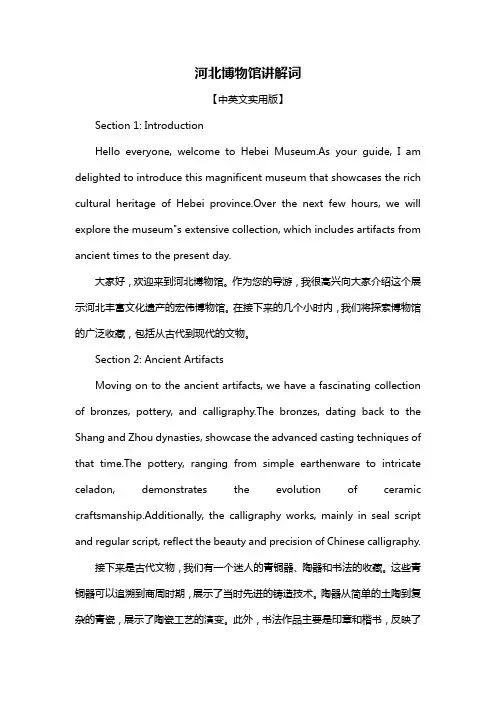 河北博物馆讲解词

【中英文实用版】

Section 1: Introduction

Hello everyone, welcome to Hebei Museum.As your guide, I am delighted to introduce this magnificent museum that showcases the rich cultural heritage of Hebei province.Over the next few hours, we will explore the museum"s extensive collection, which includes artifacts from ancient times to the present day.

大家好，欢迎来到河北博物馆。作为您的导游，我很高兴向大家介绍这个展示河北丰富文化遗产的宏伟博物馆。在接下来的几个小时内，我们将探索博物馆的广泛收藏，包括从古代到现代的文物。

Section 2: Ancient Artifacts

Moving on to the ancient artifacts, we have a fascinating collection of bronzes, pottery, and calligraphy.The bronzes, dating back to the Shang and Zhou dynasties, showcase the advanced casting techniques of that time.The pottery, ranging from simple earthenware to intricate celadon, demonstrates the evolution of ceramic craftsmanship.Additionally, the calligraphy works, mainly in seal script and regular script, reflect the beauty and precision of Chinese calligraphy.

接下来是古代文物，我们有一个迷人的青铜器、陶器和书法的收藏。这些青铜器可以追溯到商周时期，展示了当时先进的铸造技术。陶器从简单的土陶到复杂的青瓷，展示了陶瓷工艺的演变。此外，书法作品主要是印章和楷书，反映了